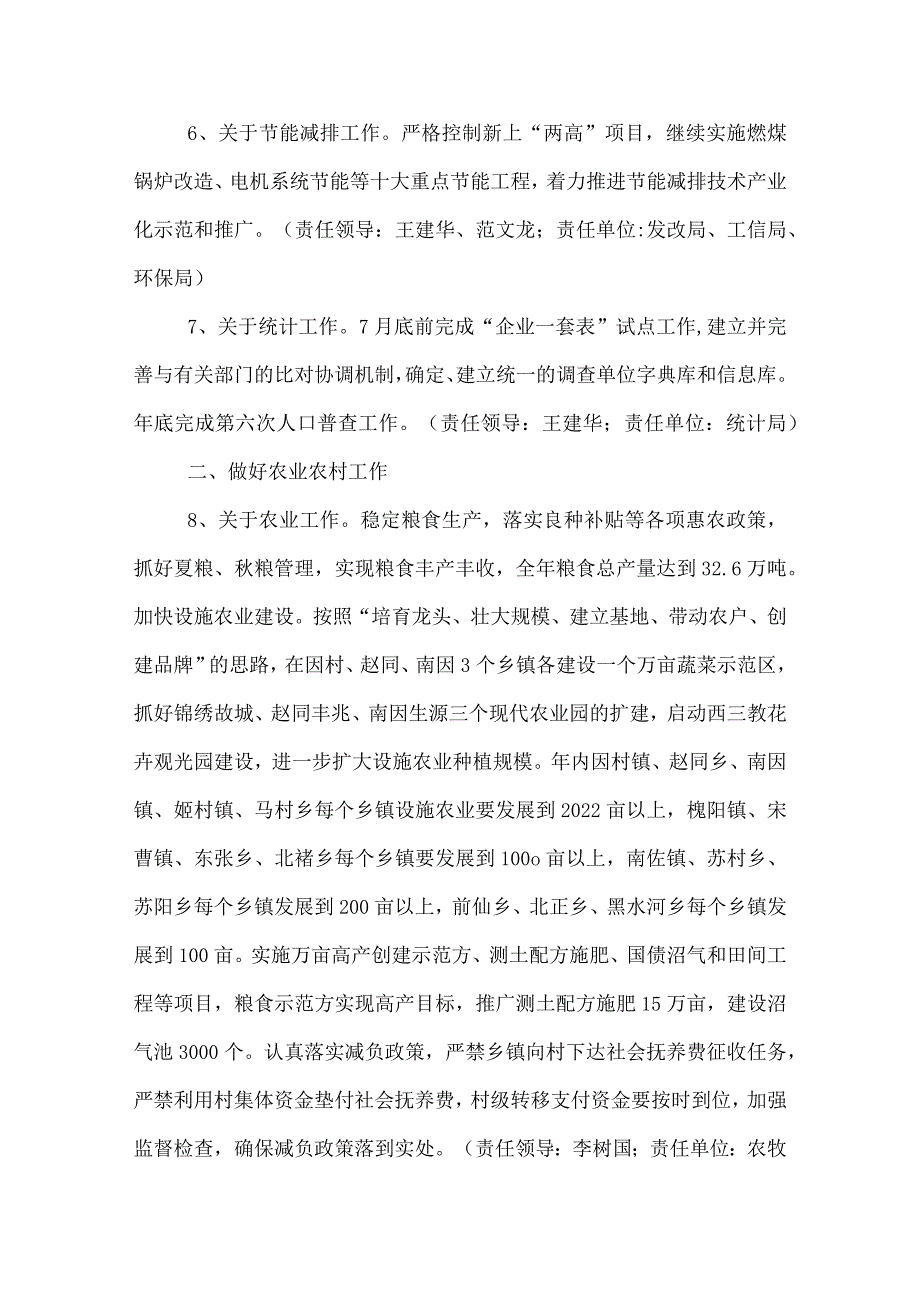 6、关于节能减排工作。严格控制新上“两高”项目，继续实施燃煤锅炉改造、电机系统节能等十大重点节能工程，着力推进节能减排技术产业化示范和推广。（责任领导：王建华、范文龙；责任单位:发改局、工信局、环保局）

7、关于统计工作。7月底前完成“企业一套表”试点工作,建立并完善与有关部门的比对协调机制,确定、建立统一的调查单位字典库和信息库。年底完成第六次人口普查工作。（责任领导：王建华；责任单位：统计局）

二、做好农业农村工作

8、关于农业工作。稳定粮食生产，落实良种补贴等各项惠农政策，抓好夏粮、秋粮管理，实现粮食丰产丰收，全年粮食总产量达到32.6万吨。加快设施农业建设。按照“培育龙头、壮大规模、建立基地、带动农户、创建品牌”的思路，在因村、赵同、南因3个乡镇各建设一个万亩蔬菜示范区，抓好锦绣故城、赵同丰兆、南因生源三个现代农业园的扩建，启动西三教花卉观光园建设，进一步扩大设施农业种植规模。年内因村镇、赵同乡、南因镇、姬村镇、马村乡每个乡镇设施农业要发展到2022亩以上，槐阳镇、宋曹镇、东张乡、北褚乡每个乡镇要发展到100o亩以上，南佐镇、苏村乡、苏阳乡每个乡镇发展到200亩以上，前仙乡、北正乡、黑水河乡每个乡镇发展到100亩。实施万亩高产创建示范方、测土配方施肥、国债沼气和田间工程等项目，粮食示范方实现高产目标，推广测土配方施肥15万亩，建设沼气池3000个。认真落实减负政策，严禁乡镇向村下达社会抚养费征收任务，严禁利用村集体资金垫付社会抚养费，村级转移支付资金要按时到位，加强监督检查，确保减负政策落到实处。（责任领导：李树国；责任单位：农牧